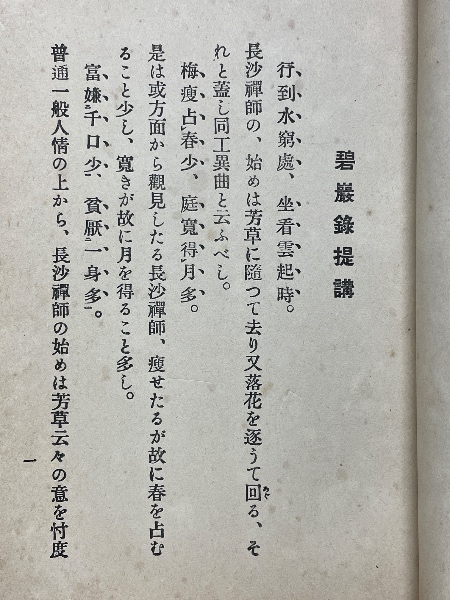 碧巖錄提講

行到水窮處、坐看雲起時。

長沙禪師の、始めは芳草に隨つて去り又落花を逐うて回る、それと蓋し同工異曲と云ふべし。

梅瘦占春少、庭寬得月多。

是は或方面から觀見したる長沙禪師、瘦せたるが故に春を占むること少し、寬きが故に月を得ること多し。

富嫌千口少、貧厭一身多。

普通一般人情の上から、長沙禪師の始めは芳草云々の意を忖度

一